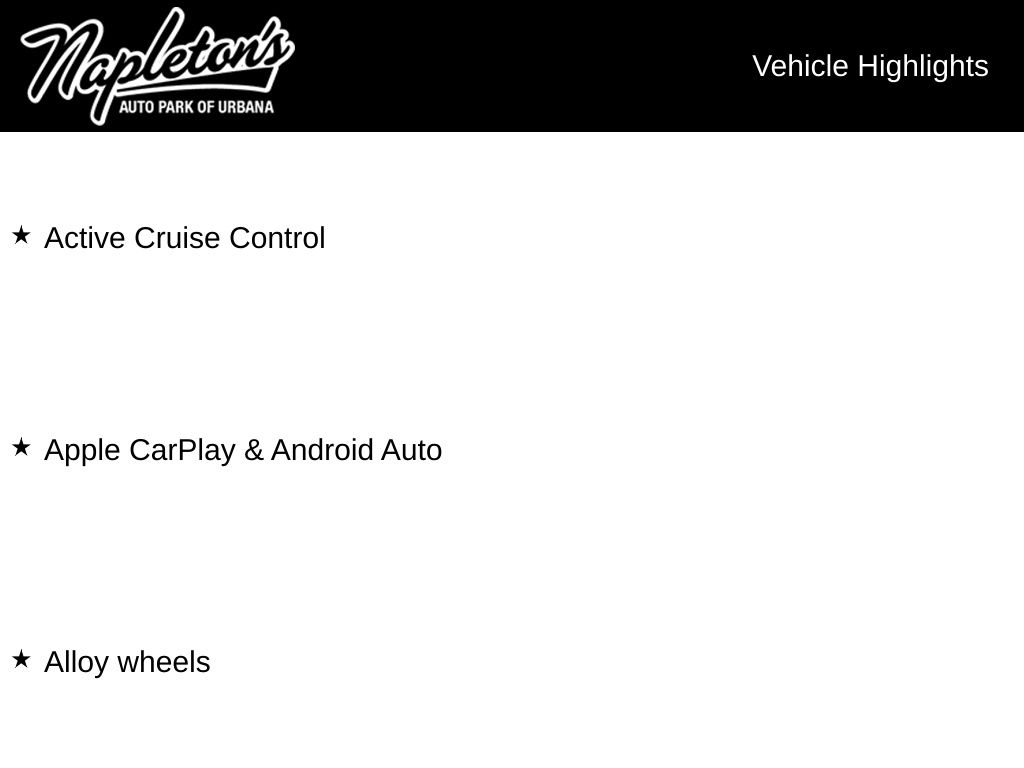 Napleton's
AUTO PARK OF URBANA

Vehicle Highlights

★ Active Cruise Control

★ Apple CarPlay & Android Auto

★ Alloy wheels